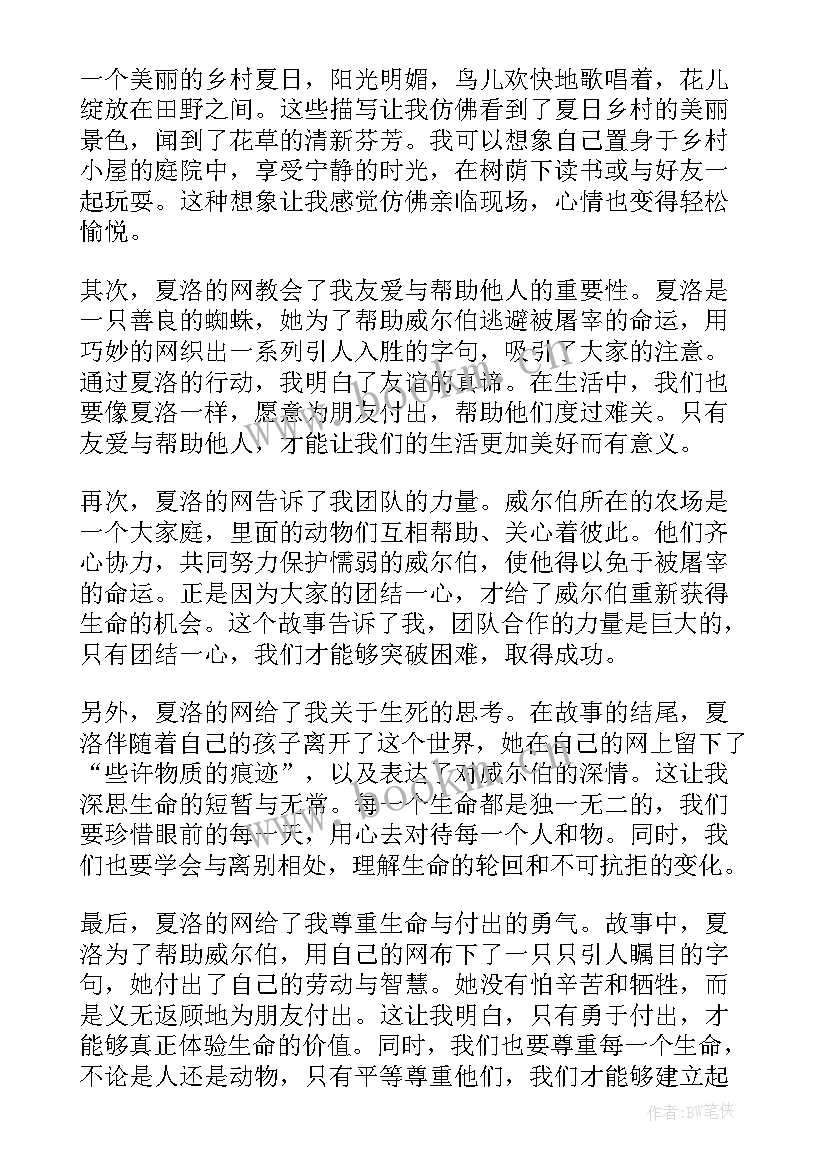 一个美丽的乡村夏日，阳光明媚，鸟儿欢快地歌唱着，花儿绽放在田野之间。这些描写让我仿佛看到了夏日乡村的美丽景色，闻到了花草的清新芬芳。我可以想象自己置身于乡村小屋的庭院中，享受宁静的时光，在树荫下读书或与好友一起玩耍。这种想象让我感觉仿佛亲临现场，心情也变得轻松愉悦。

其次，夏洛的网教会了我友爱与帮助他人的重要性。夏洛是一只善良的蜘蛛，她为了帮助威尔伯逃避被屠宰的命运，用巧妙的网织出一系列引人入胜的字句，吸引了大家的注意。通过夏洛的行动，我明白了友谊的真谛。在生活中，我们也要像夏洛一样，愿意为朋友付出，帮助他们度过难关。只有友爱与帮助他人，才能让我们的生活更加美好而有意义。

再次，夏洛的网告诉了我团队的力量。威尔伯所在的农场是一个大家庭，里面的动物们互相帮助、关心着彼此。他们齐心协力，共同努力保护懦弱的威尔伯，使他得以免于被屠宰的命运。正是因为大家的团结一心，才给了威尔伯重新获得生命的机会。这个故事告诉了我，团队合作的力量是巨大的，只有团结一心，我们才能够突破困难，取得成功。

另外，夏洛的网给了我关于生死的思考。在故事的结尾，夏洛伴随着自己的孩子离开了这个世界，她在自己的网上留下了“些许物质的痕迹”，以及表达了对威尔伯的深情。这让我深思生命的短暂与无常。每一个生命都是独一无二的，我们要珍惜眼前的每一天，用心去对待每一个人和物。同时，我们也要学会与离别相处，理解生命的轮回和不可抗拒的变化。

最后，夏洛的网给了我尊重生命与付出的勇气。故事中，夏洛为了帮助威尔伯，用自己的网布下了一只只引人瞩目的字句，她付出了自己的劳动与智慧。她没有怕辛苦和牺牲，而是义无返顾地为朋友付出。这让我明白，只有勇于付出，才能够真正体验生命的价值。同时，我们也要尊重每一个生命，不论是人还是动物，只有平等尊重他们，我们才能够建立起

作者:BW笔侠